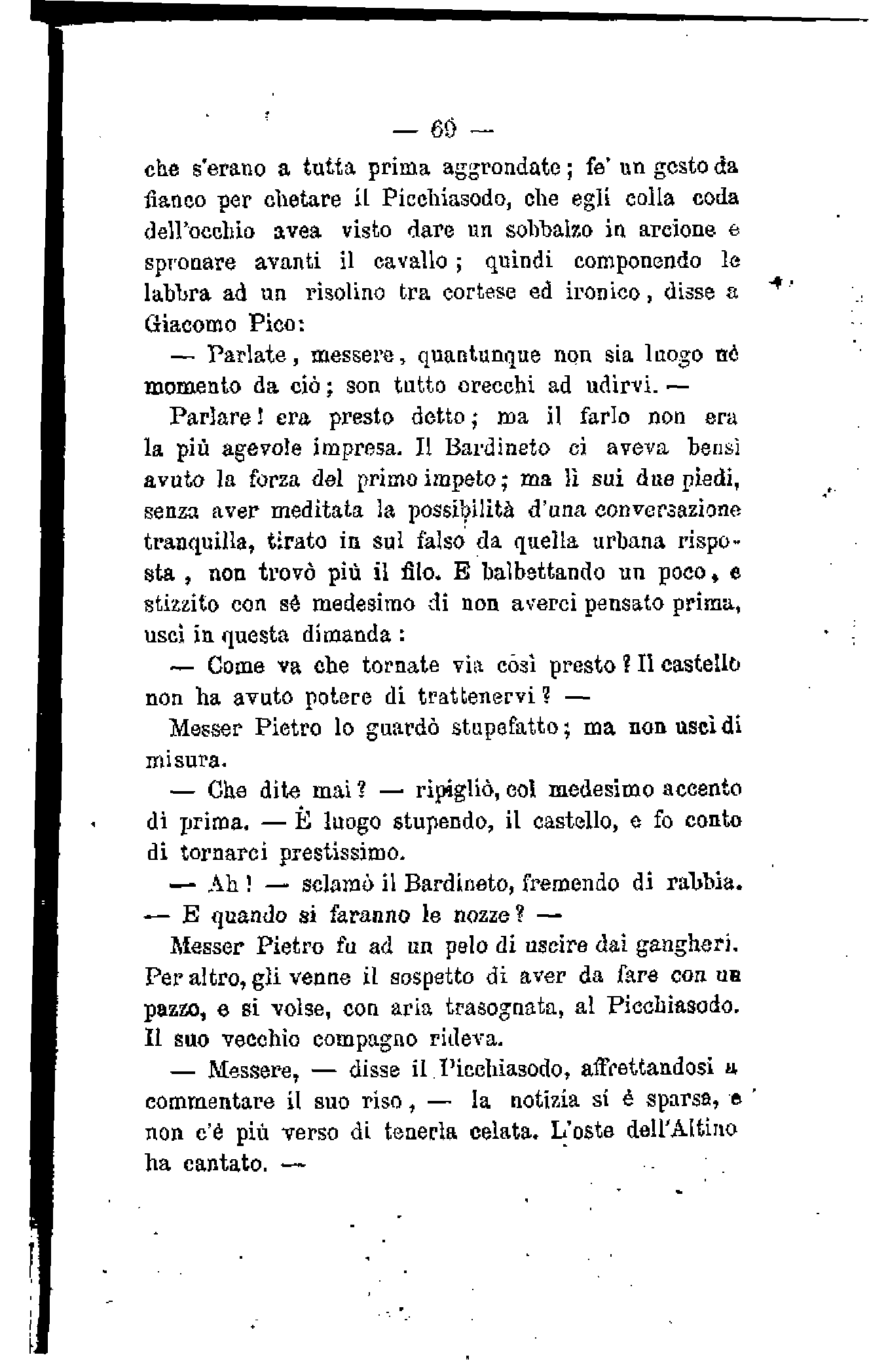 — 69 —

che s'erano a tutta prima aggrondate; fe' un gesto da fianco per chetare il Picchiasodo, che egli colla coda dell'occhio avea visto dare un sobbalzo in arcione e spronare avanti il cavallo; quindi componendo le labbra ad un risolino tra cortese ed ironico, disse a Giacomo Pico:

— Parlate, messere, quantunque non sia luogo nè momento da ciò; son tutto orecchi ad udirvi. —

Parlare! era presto detto; ma il farlo non era la più agevole impresa. Il Bardineto ci aveva bensì avuto la forza del primo impeto; ma lì sui due piedi, senza aver meditata la possibilità d'una conversazione tranquilla, tirato in sul falso da quella urbana risposta, non trovò più il filo. E balbettando un poco, e stizzito con sè medesimo di non averci pensato prima, uscì in questa dimanda:

— Come va che tornate via così presto? Il castello non ha avuto potere di trattenervi? —

Messer Pietro lo guardò stupefatto; ma non uscì di misura.

— Che dite mai? — ripigliò, col medesimo accento di prima. — È luogo stupendo, il castello, e fo conto di tornarci prestissimo.

— Ah! — sclamò il Bardineto, fremendo di rabbia. — E quando si faranno le nozze? —

Messer Pietro fu ad un pelo di uscire dai gangheri. Per altro, gli venne il sospetto di aver da fare con un pazzo, e si volse, con aria trasognata, al Picchiasodo. Il suo vecchio compagno rideva.

— Messere, — disse il Picchiasodo, affrettandosi a commentare il suo riso, — la notizia si è sparsa, e non c'è più verso di tenerla celata. L'oste dell'Altino ha cantato. —